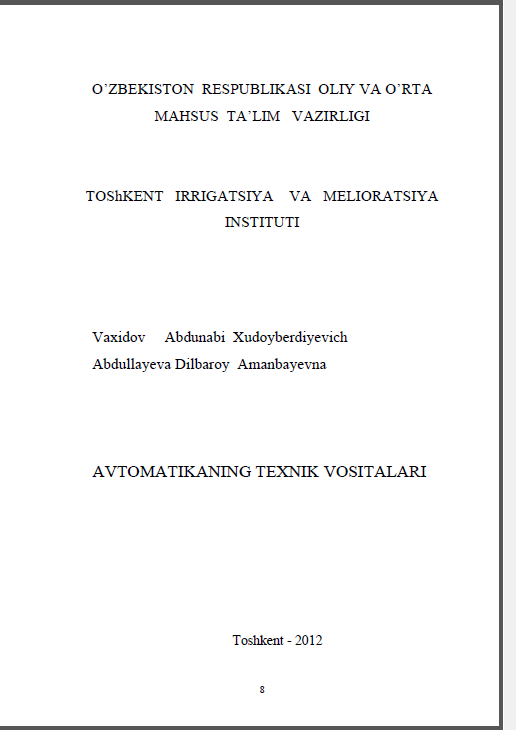 O'ZBEKISTON RESPUBLIKASI OLIY VA O'RTA MAHSUS TA'LIM VAZIRLIGI

TOShKENT IRRIGATSIYA VA MELIORATSIYA INSTITUTI

Vaxidov Abdunabi Xudoyberdiyevich
Abdullayeva Dilbaroy Amanbayevna

AVTOMATIKANING TEXNIK VOSITALARI

Toshkent - 2012

8